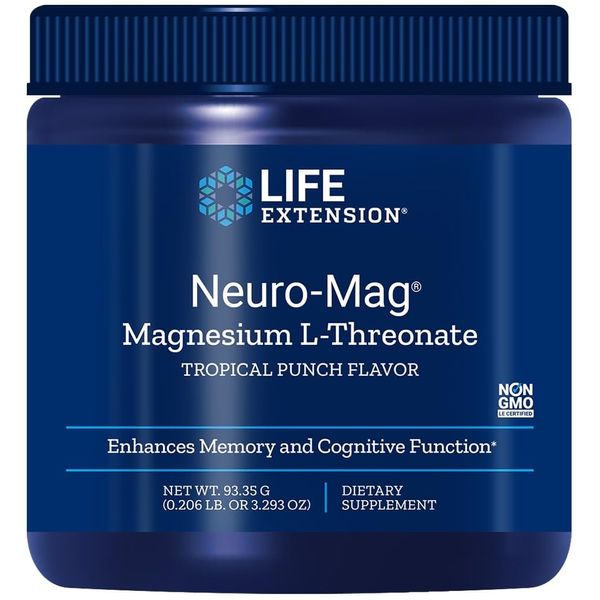 LIFE EXTENSION®

Neuro-Mag®
Magnesium L-Threonate
TROPICAL PUNCH FLAVOR

NON GMO
LE CERTIFIED

Enhances Memory and Cognitive Function*

NET WT. 93.35 G
(0.206 LB. OR 3.293 OZ)

DIETARY SUPPLEMENT